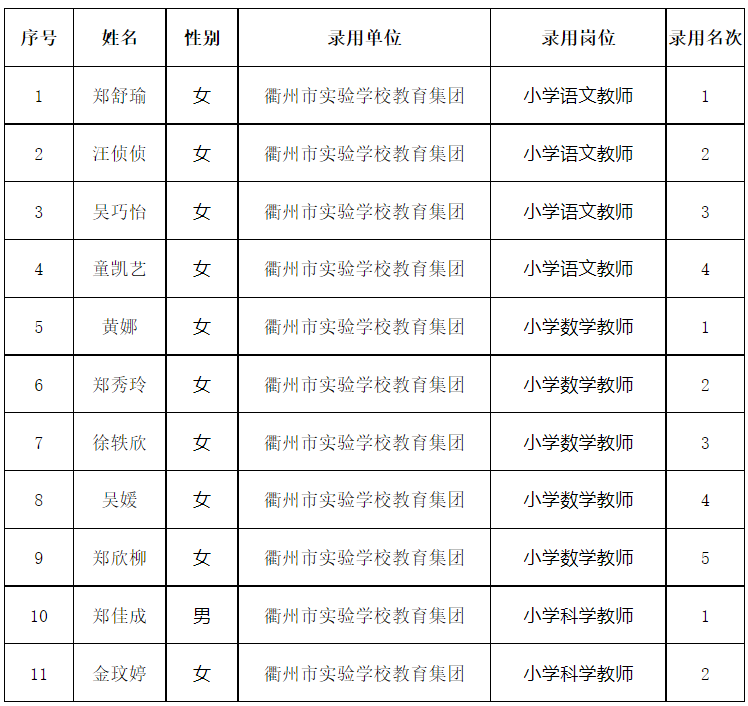 | 序号 | 姓名 | 性别 | 录用单位 | 录用岗位 | 录用名次 |
|---|---|---|---|---|---|
| 1 | 郑舒瑜 | 女 | 衢州市实验学校教育集团 | 小学语文教师 | 1 |
| 2 | 汪侦侦 | 女 | 衢州市实验学校教育集团 | 小学语文教师 | 2 |
| 3 | 吴巧怡 | 女 | 衢州市实验学校教育集团 | 小学语文教师 | 3 |
| 4 | 童凯艺 | 女 | 衢州市实验学校教育集团 | 小学语文教师 | 4 |
| 5 | 黄娜 | 女 | 衢州市实验学校教育集团 | 小学数学教师 | 1 |
| 6 | 郑秀玲 | 女 | 衢州市实验学校教育集团 | 小学数学教师 | 2 |
| 7 | 徐轶欣 | 女 | 衢州市实验学校教育集团 | 小学数学教师 | 3 |
| 8 | 吴媛 | 女 | 衢州市实验学校教育集团 | 小学数学教师 | 4 |
| 9 | 郑欣柳 | 女 | 衢州市实验学校教育集团 | 小学数学教师 | 5 |
| 10 | 郑佳成 | 男 | 衢州市实验学校教育集团 | 小学科学教师 | 1 |
| 11 | 金玟婷 | 女 | 衢州市实验学校教育集团 | 小学科学教师 | 2 |